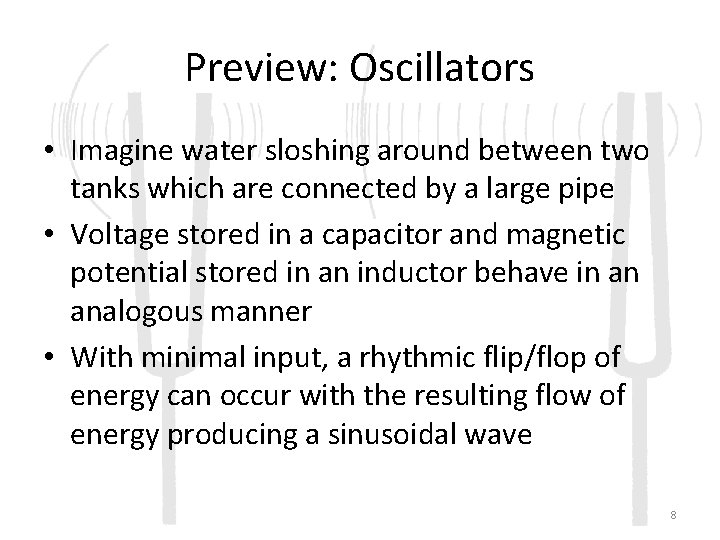 Preview: Oscillators

• Imagine water sloshing around between two tanks which are connected by a large pipe
• Voltage stored in a capacitor and magnetic potential stored in an inductor behave in an analogous manner
• With minimal input, a rhythmic flip/flop of energy can occur with the resulting flow of energy producing a sinusoidal wave

8